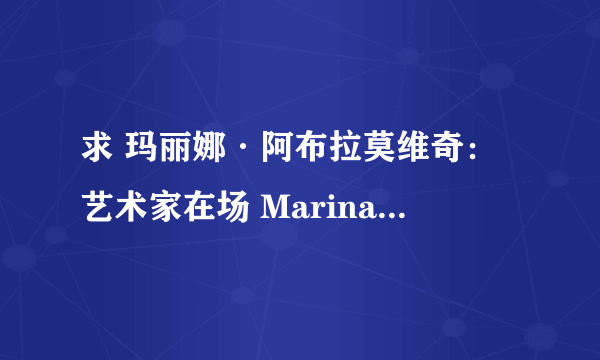 求 玛丽娜·阿布拉莫维奇：艺术家在场 Marina...